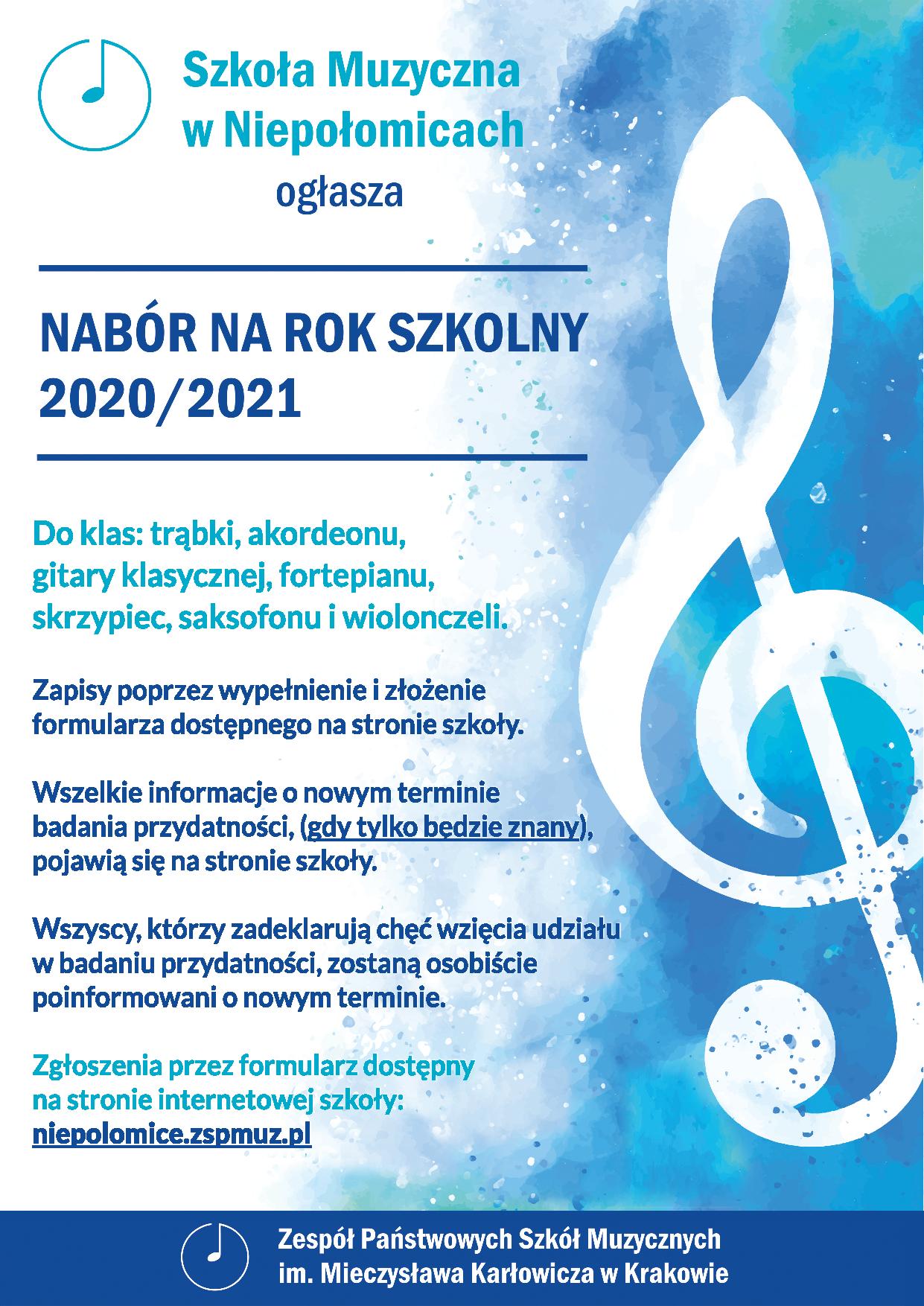 Szkoła Muzyczna w Niepołomicach

ogłasza

NABÓR NA ROK SZKOLNY 2020/2021

Do klas: trąbki, akordeonu, gitary klasycznej, fortepianu, skrzypiec, saksofonu i wiolonczeli.

Zapisy poprzez wypełnienie i złożenie formularza dostępnego na stronie szkoły.

Wszelkie informacje o nowym terminie badania przydatności, (gdy tylko będzie znany), pojawią się na stronie szkoły.

Wszyscy, którzy zadeklarują chęć wzięcia udziału w badaniu przydatności, zostaną osobiście poinformowani o nowym terminie.

Zgłoszenia przez formularz dostępny na stronie internetowej szkoły:
niepolomice.zspmuz.pl

Zespół Państwowych Szkół Muzycznych im. Mieczysława Karłowicza w Krakowie